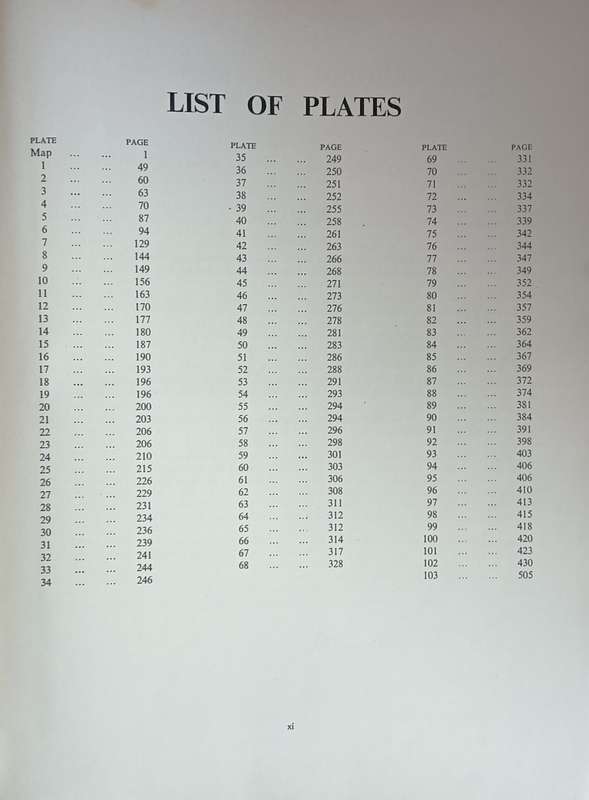 LIST OF PLATES

| PLATE | | | PAGE |
|---|---|---|---|
| Map | ... | ... | 1 |
| 1 | ... | ... | 49 |
| 2 | ... | ... | 60 |
| 3 | ... | ... | 63 |
| 4 | ... | ... | 70 |
| 5 | ... | ... | 87 |
| 6 | ... | ... | 94 |
| 7 | ... | ... | 129 |
| 8 | ... | ... | 144 |
| 9 | ... | ... | 149 |
| 10 | ... | ... | 156 |
| 11 | ... | ... | 163 |
| 12 | ... | ... | 170 |
| 13 | ... | ... | 177 |
| 14 | ... | ... | 180 |
| 15 | ... | ... | 187 |
| 16 | ... | ... | 190 |
| 17 | ... | ... | 193 |
| 18 | ... | ... | 196 |
| 19 | ... | ... | 196 |
| 20 | ... | ... | 200 |
| 21 | ... | ... | 203 |
| 22 | ... | ... | 206 |
| 23 | ... | ... | 206 |
| 24 | ... | ... | 210 |
| 25 | ... | ... | 215 |
| 26 | ... | ... | 226 |
| 27 | ... | ... | 229 |
| 28 | ... | ... | 231 |
| 29 | ... | ... | 234 |
| 30 | ... | ... | 236 |
| 31 | ... | ... | 239 |
| 32 | ... | ... | 241 |
| 33 | ... | ... | 244 |
| 34 | ... | ... | 246 |

| PLATE | | | PAGE |
|---|---|---|---|
| 35 | ... | ... | 249 |
| 36 | ... | ... | 250 |
| 37 | ... | ... | 251 |
| 38 | ... | ... | 252 |
| 39 | ... | ... | 255 |
| 40 | ... | ... | 258 |
| 41 | ... | ... | 261 |
| 42 | ... | ... | 263 |
| 43 | ... | ... | 266 |
| 44 | ... | ... | 268 |
| 45 | ... | ... | 271 |
| 46 | ... | ... | 273 |
| 47 | ... | ... | 276 |
| 48 | ... | ... | 278 |
| 49 | ... | ... | 281 |
| 50 | ... | ... | 283 |
| 51 | ... | ... | 286 |
| 52 | ... | ... | 288 |
| 53 | ... | ... | 291 |
| 54 | ... | ... | 293 |
| 55 | ... | ... | 294 |
| 56 | ... | ... | 294 |
| 57 | ... | ... | 296 |
| 58 | ... | ... | 298 |
| 59 | ... | ... | 301 |
| 60 | ... | ... | 303 |
| 61 | ... | ... | 306 |
| 62 | ... | ... | 308 |
| 63 | ... | ... | 311 |
| 64 | ... | ... | 312 |
| 65 | ... | ... | 312 |
| 66 | ... | ... | 314 |
| 67 | ... | ... | 317 |
| 68 | ... | ... | 328 |

| PLATE | | | PAGE |
|---|---|---|---|
| 69 | ... | ... | 331 |
| 70 | ... | ... | 332 |
| 71 | ... | ... | 332 |
| 72 | ... | ... | 334 |
| 73 | ... | ... | 337 |
| 74 | ... | ... | 339 |
| 75 | ... | ... | 342 |
| 76 | ... | ... | 344 |
| 77 | ... | ... | 347 |
| 78 | ... | ... | 349 |
| 79 | ... | ... | 352 |
| 80 | ... | ... | 354 |
| 81 | ... | ... | 357 |
| 82 | ... | ... | 359 |
| 83 | ... | ... | 362 |
| 84 | ... | ... | 364 |
| 85 | ... | ... | 367 |
| 86 | ... | ... | 369 |
| 87 | ... | ... | 372 |
| 88 | ... | ... | 374 |
| 89 | ... | ... | 381 |
| 90 | ... | ... | 384 |
| 91 | ... | ... | 391 |
| 92 | ... | ... | 398 |
| 93 | ... | ... | 403 |
| 94 | ... | ... | 406 |
| 95 | ... | ... | 406 |
| 96 | ... | ... | 410 |
| 97 | ... | ... | 413 |
| 98 | ... | ... | 415 |
| 99 | ... | ... | 418 |
| 100 | ... | ... | 420 |
| 101 | ... | ... | 423 |
| 102 | ... | ... | 430 |
| 103 | ... | ... | 505 |

xi